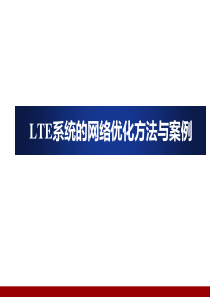 LTE系统的网络优化方法与案例